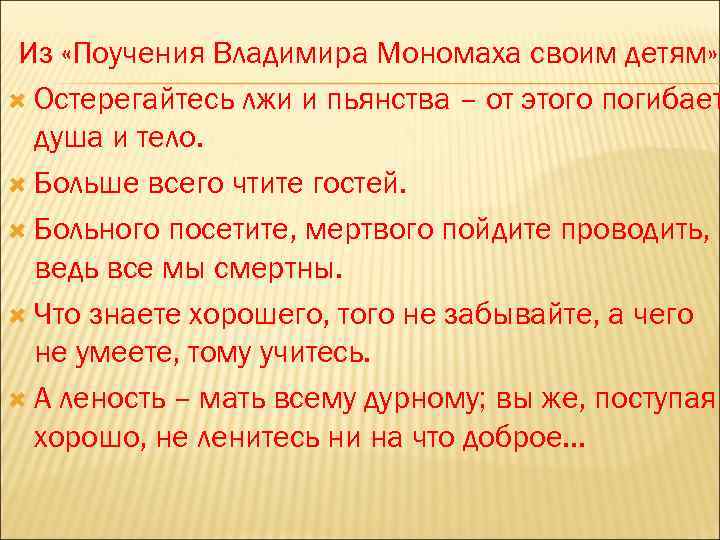 Из «Поучения Владимира Мономаха своим детям»

Остерегайтесь лжи и пьянства – от этого погибает душа и тело.

Больше всего чтите гостей.

Больного посетите, мертвого пойдите проводить, ведь все мы смертны.

Что знаете хорошего, того не забывайте, а чего не умеете, тому учитесь.

А леность – мать всему дурному; вы же, поступая хорошо, не ленитесь ни на что доброе…